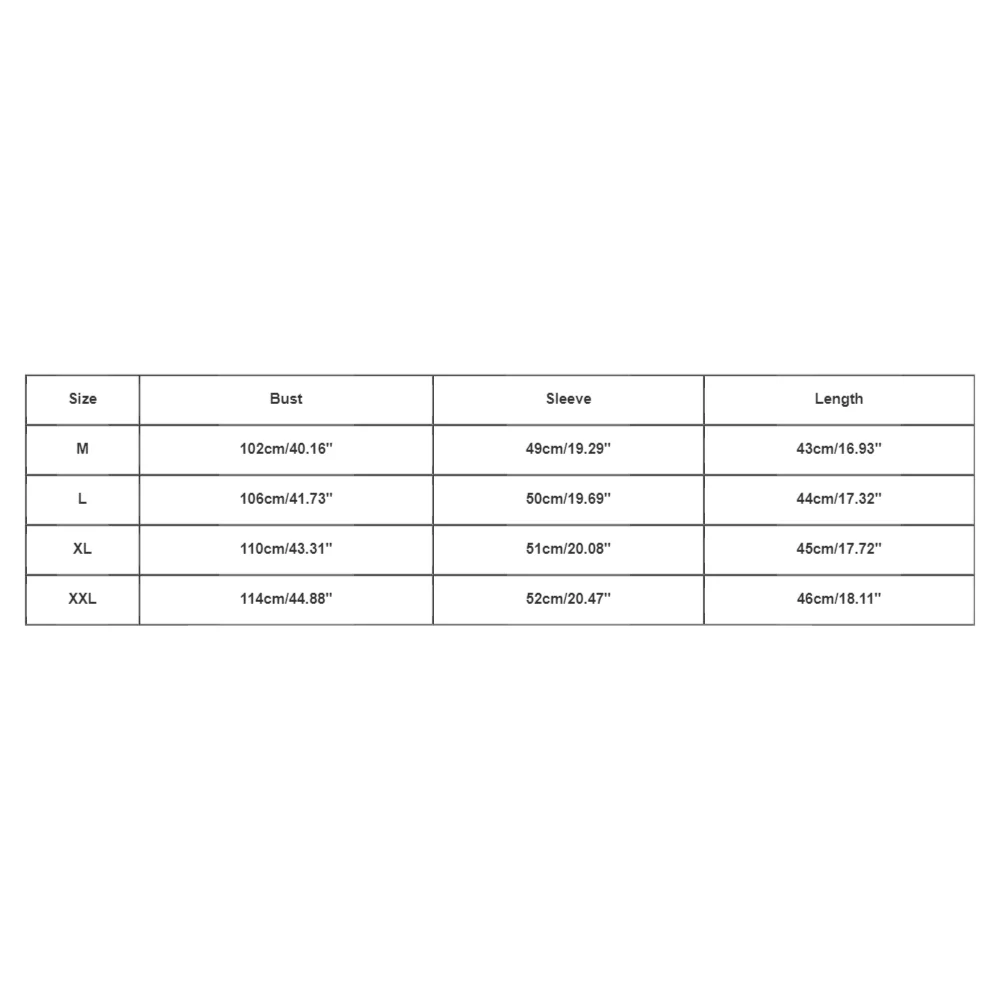 | Size | Bust | Sleeve | Length |
|---|---|---|---|
| M | 102cm/40.16'' | 49cm/19.29'' | 43cm/16.93'' |
| L | 106cm/41.73'' | 50cm/19.69'' | 44cm/17.32'' |
| XL | 110cm/43.31'' | 51cm/20.08'' | 45cm/17.72'' |
| XXL | 114cm/44.88'' | 52cm/20.47'' | 46cm/18.11'' |